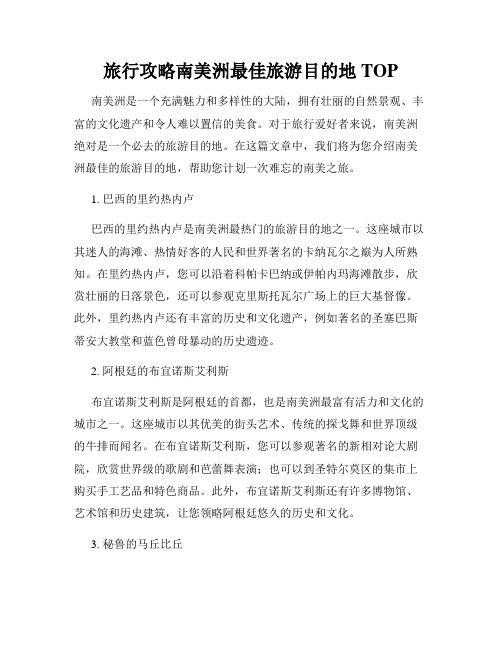 旅行攻略南美洲最佳旅游目的地 TOP

南美洲是一个充满魅力和多样性的大陆，拥有壮丽的自然景观、丰富的文化遗产和令人难以置信的美食。对于旅行爱好者来说，南美洲绝对是一个必去的旅游目的地。在这篇文章中，我们将为您介绍南美洲最佳的旅游目的地，帮助您计划一次难忘的南美之旅。

1. 巴西的里约热内卢

巴西的里约热内卢是南美洲最热门的旅游目的地之一。这座城市以其迷人的海滩、热情好客的人民和世界著名的卡纳瓦尔之巅为人所熟知。在里约热内卢，您可以沿着科帕卡巴纳或伊帕内玛海滩散步，欣赏壮丽的日落景色，还可以参观克里斯托瓦尔广场上的巨大基督像。此外，里约热内卢还有丰富的历史和文化遗产，例如著名的圣塞巴斯蒂安大教堂和蓝色曾母暴动的历史遗迹。

2. 阿根廷的布宜诺斯艾利斯

布宜诺斯艾利斯是阿根廷的首都，也是南美洲最富有活力和文化的城市之一。这座城市以其优美的街头艺术、传统的探戈舞和世界顶级的牛排而闻名。在布宜诺斯艾利斯，您可以参观著名的新相对论大剧院，欣赏世界级的歌剧和芭蕾舞表演；也可以到圣特尔莫区的集市上购买手工艺品和特色商品。此外，布宜诺斯艾利斯还有许多博物馆、艺术馆和历史建筑，让您领略阿根廷悠久的历史和文化。

3. 秘鲁的马丘比丘